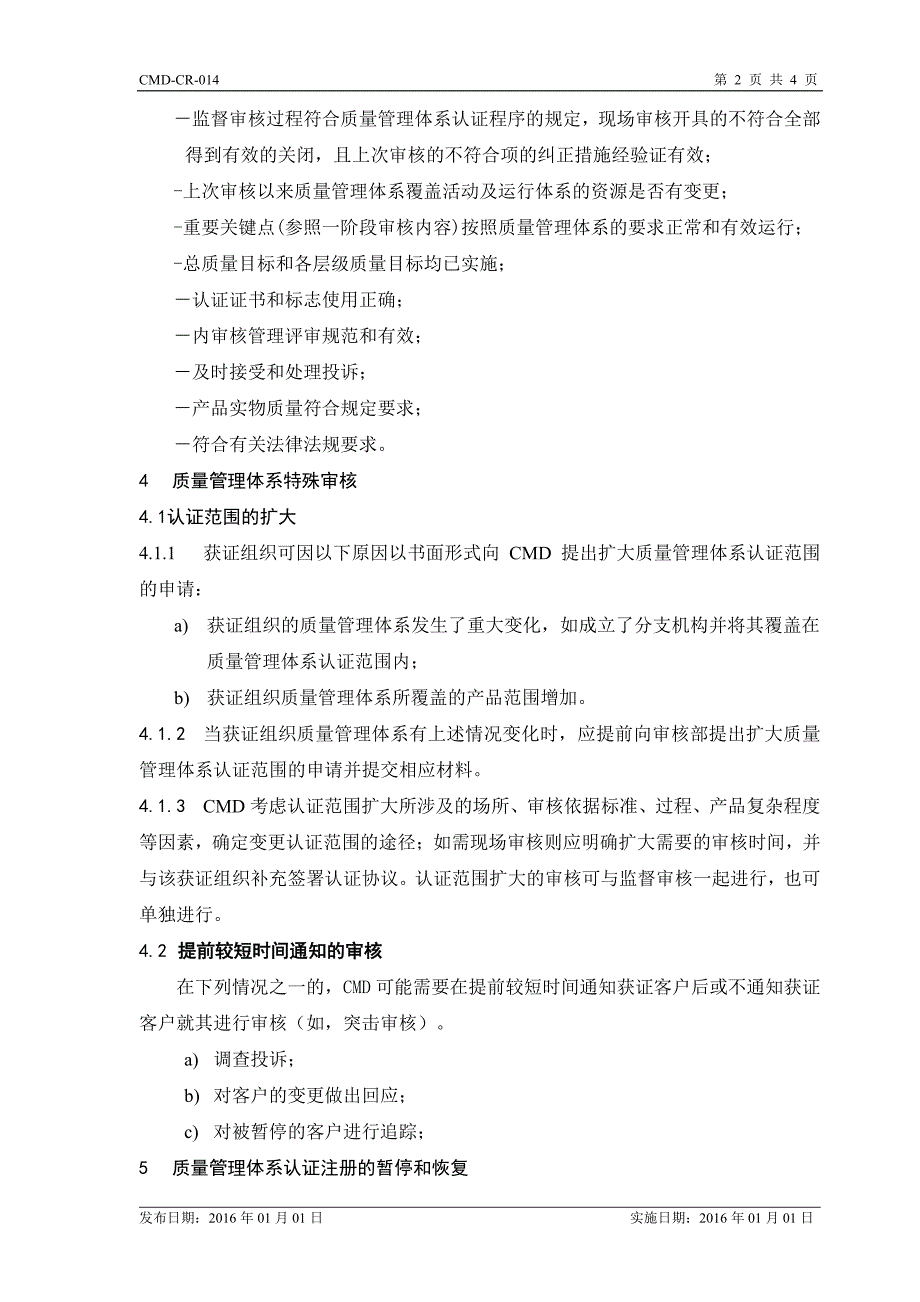 CMD-CR-014　　第 2 页 共 4 页

－监督审核过程符合质量管理体系认证程序的规定，现场审核开具的不符合全部得到有效的关闭，且上次审核的不符合项的纠正措施经验证有效；

-上次审核以来质量管理体系覆盖活动及运行体系的资源是否有变更；

-重要关键点(参照一阶段审核内容)按照质量管理体系的要求正常和有效运行；

-总质量目标和各层级质量目标均已实施；

－认证证书和标志使用正确；

－内审核管理评审规范和有效；

－及时接受和处理投诉；

－产品实物质量符合规定要求；

－符合有关法律法规要求。

4　质量管理体系特殊审核

4.1认证范围的扩大

4.1.1　获证组织可因以下原因以书面形式向 CMD 提出扩大质量管理体系认证范围的申请：

a)　获证组织的质量管理体系发生了重大变化，如成立了分支机构并将其覆盖在质量管理体系认证范围内；

b)　获证组织质量管理体系所覆盖的产品范围增加。

4.1.2　当获证组织质量管理体系有上述情况变化时，应提前向审核部提出扩大质量管理体系认证范围的申请并提交相应材料。

4.1.3　CMD 考虑认证范围扩大所涉及的场所、审核依据标准、过程、产品复杂程度等因素，确定变更认证范围的途径；如需现场审核则应明确扩大需要的审核时间，并与该获证组织补充签署认证协议。认证范围扩大的审核可与监督审核一起进行，也可单独进行。

4.2 提前较短时间通知的审核

在下列情况之一的，CMD 可能需要在提前较短时间通知获证客户后或不通知获证客户就其进行审核（如，突击审核）。

a)　调查投诉；

b)　对客户的变更做出回应；

c)　对被暂停的客户进行追踪；

5　质量管理体系认证注册的暂停和恢复

发布日期：2016 年 01 月 01 日　　实施日期：2016 年 01 月 01 日